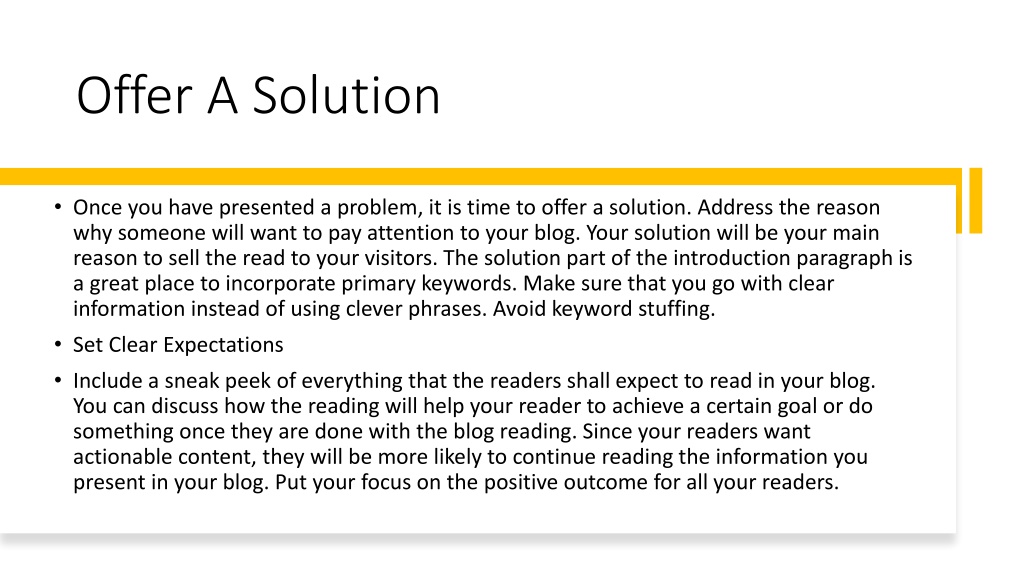 Offer A Solution

• Once you have presented a problem, it is time to offer a solution. Address the reason why someone will want to pay attention to your blog. Your solution will be your main reason to sell the read to your visitors. The solution part of the introduction paragraph is a great place to incorporate primary keywords. Make sure that you go with clear information instead of using clever phrases. Avoid keyword stuffing.

• Set Clear Expectations

• Include a sneak peek of everything that the readers shall expect to read in your blog. You can discuss how the reading will help your reader to achieve a certain goal or do something once they are done with the blog reading. Since your readers want actionable content, they will be more likely to continue reading the information you present in your blog. Put your focus on the positive outcome for all your readers.